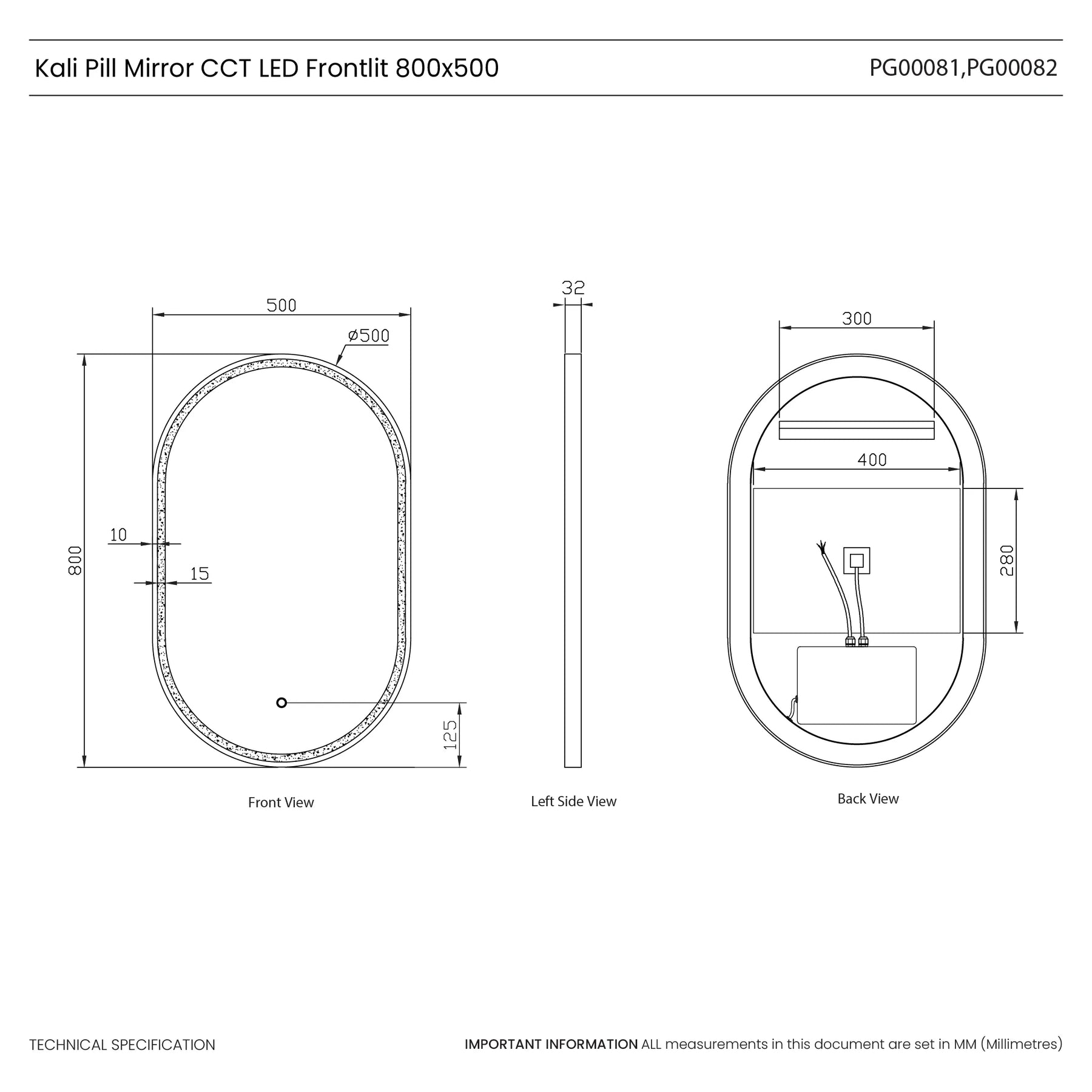 Kali Pill Mirror CCT LED Frontlit 800x500

PG00081,PG00082

500

ø500

800

10

15

125

Front View

32

Left Side View

300

400

280

Back View

TECHNICAL SPECIFICATION

IMPORTANT INFORMATION ALL measurements in this document are set in MM (Millimetres)